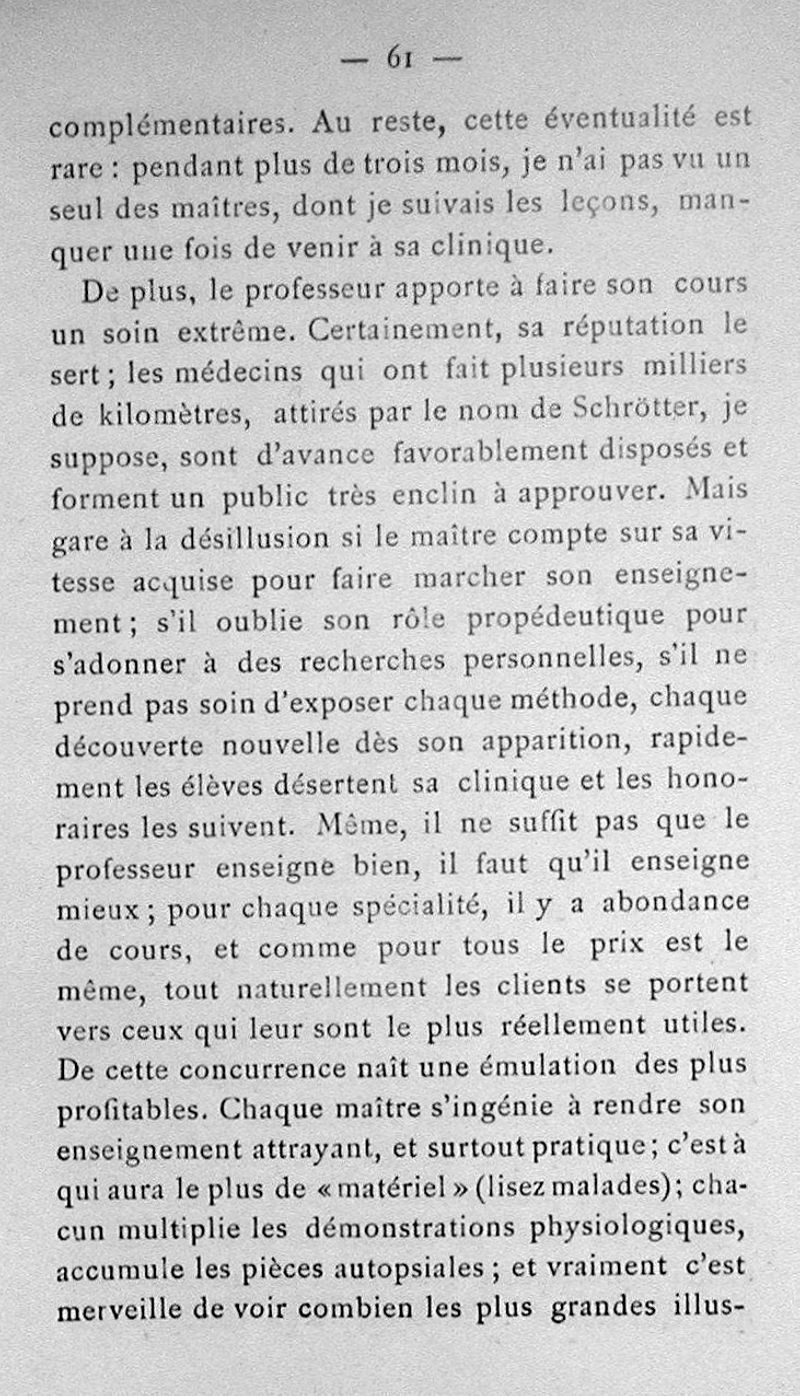 — 61 —

complémentaires. Au reste, cette éventualité est rare : pendant plus de trois mois, je n'ai pas vu un seul des maîtres, dont je suivais les leçons, manquer une fois de venir à sa clinique.

De plus, le professeur apporte à faire son cours un soin extrême. Certainement, sa réputation le sert ; les médecins qui ont fait plusieurs milliers de kilomètres, attirés par le nom de Schrötter, je suppose, sont d'avance favorablement disposés et forment un public très enclin à approuver. Mais gare à la désillusion si le maître compte sur sa vitesse acquise pour faire marcher son enseignement ; s'il oublie son rôle propédeutique pour s'adonner à des recherches personnelles, s'il ne prend pas soin d'exposer chaque méthode, chaque découverte nouvelle dès son apparition, rapidement les élèves désertent sa clinique et les honoraires les suivent. Même, il ne suffit pas que le professeur enseigne bien, il faut qu'il enseigne mieux ; pour chaque spécialité, il y a abondance de cours, et comme pour tous le prix est le même, tout naturellement les clients se portent vers ceux qui leur sont le plus réellement utiles. De cette concurrence naît une émulation des plus profitables. Chaque maître s'ingénie à rendre son enseignement attrayant, et surtout pratique ; c'est à qui aura le plus de « matériel » (lisez malades) ; chacun multiplie les démonstrations physiologiques, accumule les pièces autopsiales ; et vraiment c'est merveille de voir combien les plus grandes illus-